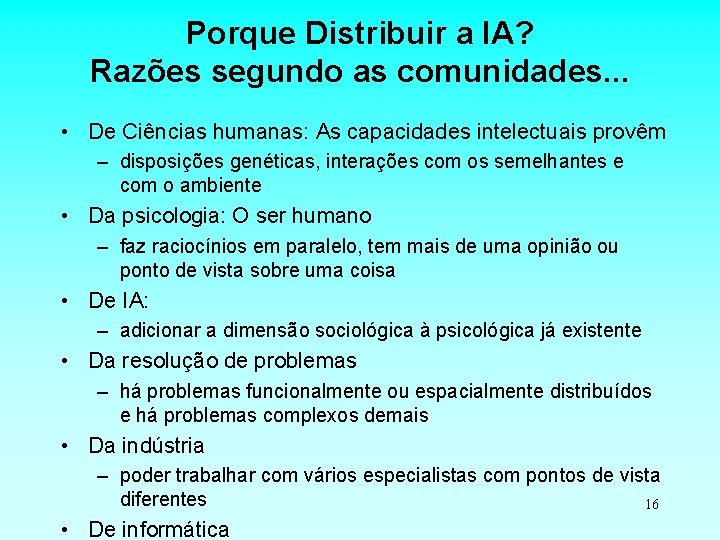 Porque Distribuir a IA?
Razões segundo as comunidades...

• De Ciências humanas: As capacidades intelectuais provêm
– disposições genéticas, interações com os semelhantes e com o ambiente

• Da psicologia: O ser humano
– faz raciocínios em paralelo, tem mais de uma opinião ou ponto de vista sobre uma coisa

• De IA:
– adicionar a dimensão sociológica à psicológica já existente

• Da resolução de problemas
– há problemas funcionalmente ou espacialmente distribuídos e há problemas complexos demais

• Da indústria
– poder trabalhar com vários especialistas com pontos de vista diferentes

16

• De informática